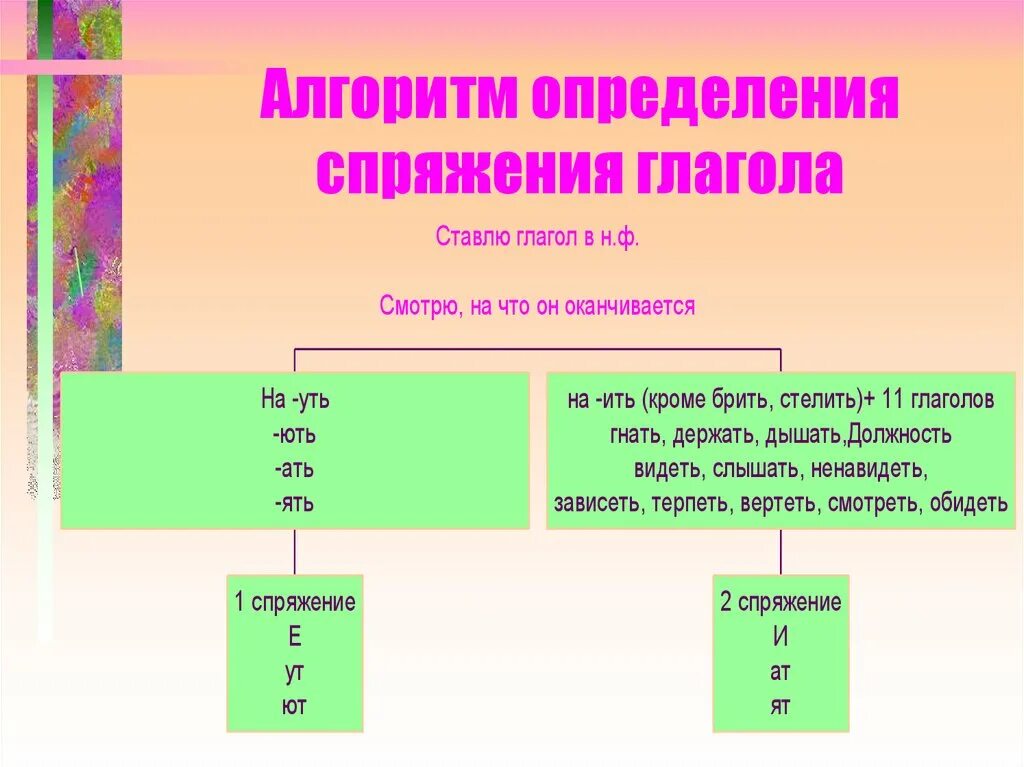 Алгоритм определения спряжения глагола

Ставлю глагол в н.ф.

Смотрю, на что он оканчивается

На -уть
-ють
-ать
-ять

на -ить (кроме брить, стелить)+ 11 глаголов
гнать, держать, дышать,Должность
видеть, слышать, ненавидеть,
зависеть, терпеть, вертеть, смотреть, обидеть

1 спряжение
Е
ут
ют

2 спряжение
И
ат
ят